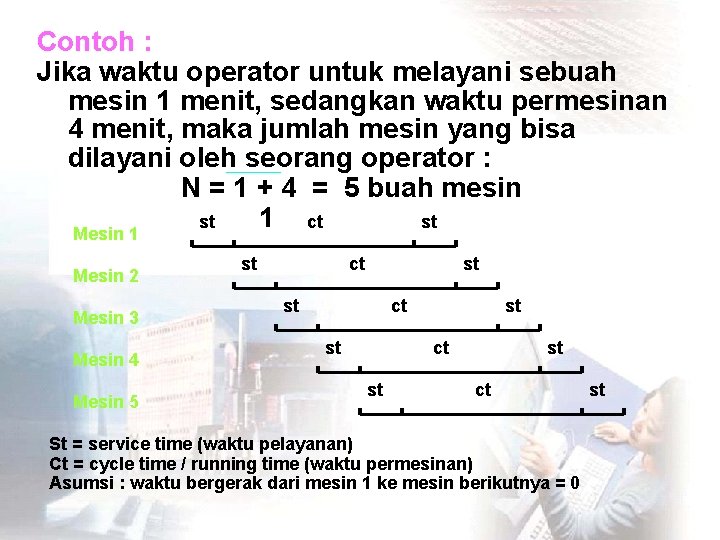 Contoh :

Jika waktu operator untuk melayani sebuah mesin 1 menit, sedangkan waktu permesinan 4 menit, maka jumlah mesin yang bisa dilayani oleh seorang operator :

N = 1 + 4 = 5 buah mesin
1

Mesin 1 st ct st

Mesin 2 st ct st

Mesin 3 st ct st

Mesin 4 st ct st

Mesin 5 st ct st

St = service time (waktu pelayanan)
Ct = cycle time / running time (waktu permesinan)
Asumsi : waktu bergerak dari mesin 1 ke mesin berikutnya = 0